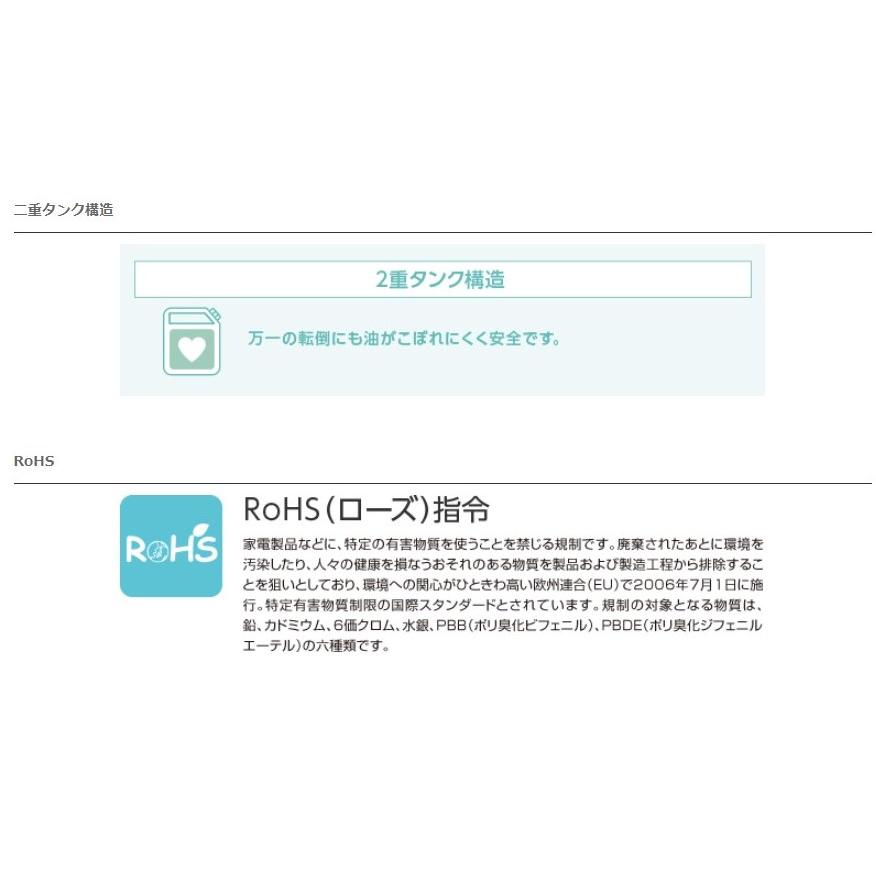 二重タンク構造

2重タンク構造

万一の転倒にも油がこぼれにくく安全です。

RoHS

RoHS

RoHS(ローズ)指令

家電製品などに、特定の有害物質を使うことを禁じる規制です。廃棄されたあとに環境を汚染したり、人々の健康を損なうおそれのある物質を製品および製造工程から排除することを狙いとしており、環境への関心がひときわ高い欧州連合(EU)で2006年7月1日に施行。特定有害物質制限の国際スタンダードとされています。規制の対象となる物質は、鉛、カドミウム、6価クロム、水銀、PBB(ポリ臭化ビフェニル)、PBDE(ポリ臭化ジフェニルエーテル)の六種類です。